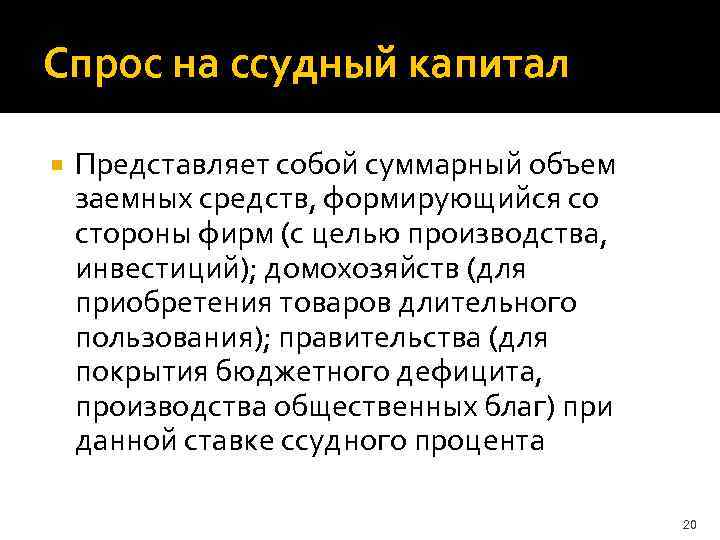 Спрос на ссудный капитал

Представляет собой суммарный объем заемных средств, формирующийся со стороны фирм (с целью производства, инвестиций); домохозяйств (для приобретения товаров длительного пользования); правительства (для покрытия бюджетного дефицита, производства общественных благ) при данной ставке ссудного процента

20